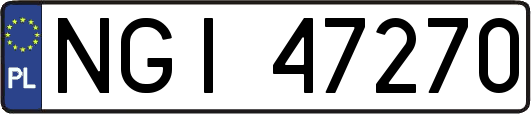 PL

NGI 47270